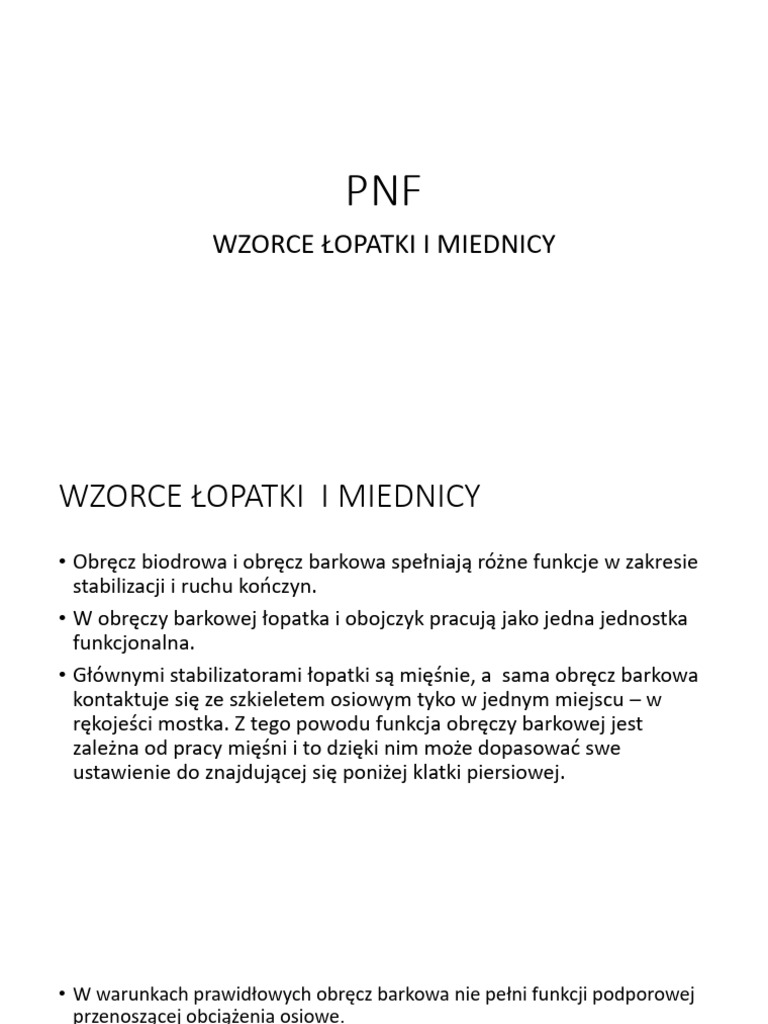 PNF

WZORCE ŁOPATKI I MIEDNICY

WZORCE ŁOPATKI I MIEDNICY

• Obręcz biodrowa i obręcz barkowa spełniają różne funkcje w zakresie stabilizacji i ruchu kończyn.

• W obręczy barkowej łopatka i obojczyk pracują jako jedna jednostka funkcjonalna.

• Głównymi stabilizatorami łopatki są mięśnie, a sama obręcz barkowa kontaktuje się ze szkieletem osiowym tyko w jednym miejscu – w rękojeści mostka. Z tego powodu funkcja obręczy barkowej jest zależna od pracy mięśni i to dzięki nim może dopasować swe ustawienie do znajdującej się poniżej klatki piersiowej.

• W warunkach prawidłowych obręcz barkowa nie pełni funkcji podporowej przenoszącej obciążenia osiowe.